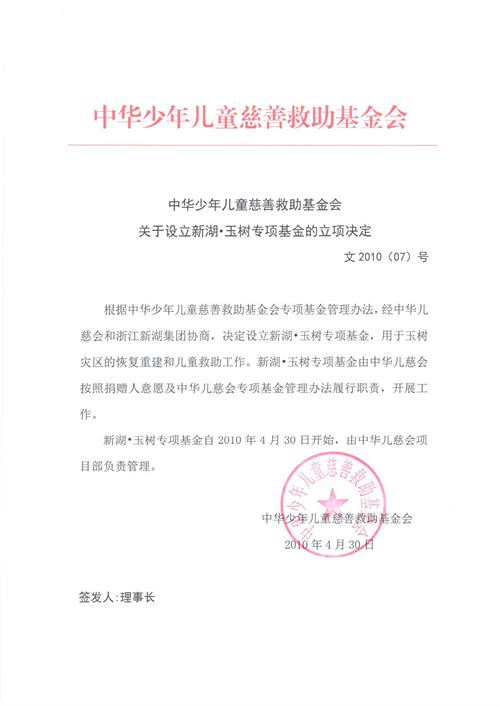 中华少年儿童慈善救助基金会

中华少年儿童慈善救助基金会
关于设立新湖•玉树专项基金的立项决定

文 2010（07）号

根据中华少年儿童慈善救助基金会专项基金管理办法，经中华儿慈会和浙江新湖集团协商，决定设立新湖•玉树专项基金，用于玉树灾区的恢复重建和儿童救助工作。新湖•玉树专项基金由中华儿慈会按照捐赠人意愿及中华儿慈会专项基金管理办法履行职责，开展工作。

新湖•玉树专项基金自 2010 年 4 月 30 日开始，由中华儿慈会项目部负责管理。

中华少年儿童慈善救助基金会
中华少年儿童慈善救助基金会
2010 年 4 月 30 日

签发人：理事长